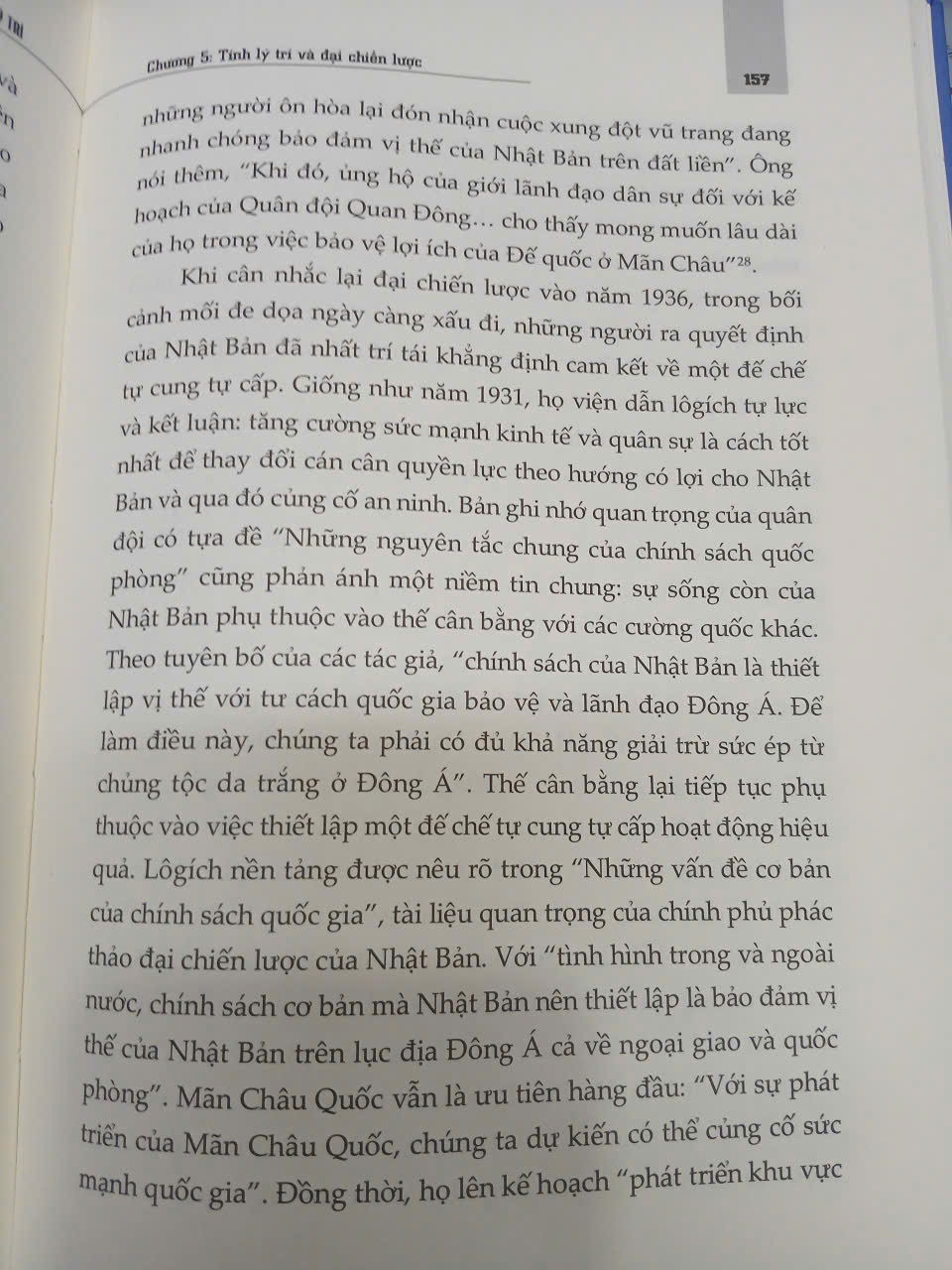 Chương 5: Tính lý trí và đại chiến lược

157

những người ôn hòa lại đón nhận cuộc xung đột vũ trang đang nhanh chóng bảo đảm vị thế của Nhật Bản trên đất liền". Ông nói thêm, "Khi đó, ủng hộ của giới lãnh đạo dân sự đối với kế hoạch của Quân đội Quan Đông… cho thấy mong muốn lâu dài của họ trong việc bảo vệ lợi ích của Đế quốc ở Mãn Châu"$^{28}$.

Khi cân nhắc lại đại chiến lược vào năm 1936, trong bối cảnh mối đe dọa ngày càng xấu đi, những người ra quyết định của Nhật Bản đã nhất trí tái khẳng định cam kết về một đế chế tự cung tự cấp. Giống như năm 1931, họ viện dẫn lôgích tự lực và kết luận: tăng cường sức mạnh kinh tế và quân sự là cách tốt nhất để thay đổi cán cân quyền lực theo hướng có lợi cho Nhật Bản và qua đó củng cố an ninh. Bản ghi nhớ quan trọng của quân đội có tựa đề "Những nguyên tắc chung của chính sách quốc phòng" cũng phản ánh một niềm tin chung: sự sống còn của Nhật Bản phụ thuộc vào thế cân bằng với các cường quốc khác. Theo tuyên bố của các tác giả, "chính sách của Nhật Bản là thiết lập vị thế với tư cách quốc gia bảo vệ và lãnh đạo Đông Á. Để làm điều này, chúng ta phải có đủ khả năng giải trừ sức ép từ chủng tộc da trắng ở Đông Á". Thế cân bằng lại tiếp tục phụ thuộc vào việc thiết lập một đế chế tự cung tự cấp hoạt động hiệu quả. Lôgích nền tảng được nêu rõ trong "Những vấn đề cơ bản của chính sách quốc gia", tài liệu quan trọng của chính phủ phác thảo đại chiến lược của Nhật Bản. Với "tình hình trong và ngoài nước, chính sách cơ bản mà Nhật Bản nên thiết lập là bảo đảm vị thế của Nhật Bản trên lục địa Đông Á cả về ngoại giao và quốc phòng". Mãn Châu Quốc vẫn là ưu tiên hàng đầu: "Với sự phát triển của Mãn Châu Quốc, chúng ta dự kiến có thể củng cố sức mạnh quốc gia". Đồng thời, họ lên kế hoạch "phát triển khu vực